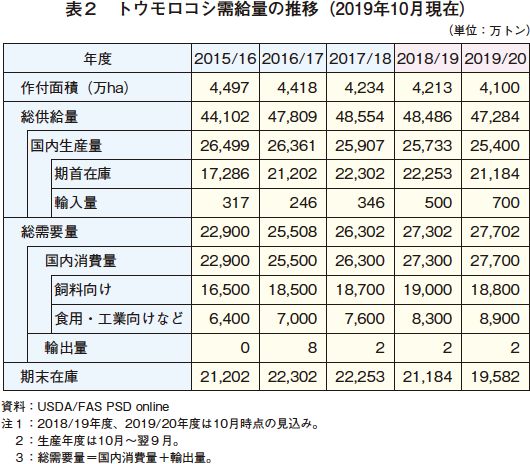 表２　トウモロコシ需給量の推移（2019年10月現在）

（単位：万トン）

| 年度 | 2015/16 | 2016/17 | 2017/18 | 2018/19 | 2019/20 |
|---|---|---|---|---|---|
| 作付面積（万ha） | 4,497 | 4,418 | 4,234 | 4,213 | 4,100 |
| 総供給量 | 44,102 | 47,809 | 48,554 | 48,486 | 47,284 |
| 国内生産量 | 26,499 | 26,361 | 25,907 | 25,733 | 25,400 |
| 期首在庫 | 17,286 | 21,202 | 22,302 | 22,253 | 21,184 |
| 輸入量 | 317 | 246 | 346 | 500 | 700 |
| 総需要量 | 22,900 | 25,508 | 26,302 | 27,302 | 27,702 |
| 国内消費量 | 22,900 | 25,500 | 26,300 | 27,300 | 27,700 |
| 飼料向け | 16,500 | 18,500 | 18,700 | 19,000 | 18,800 |
| 食用・工業向けなど | 6,400 | 7,000 | 7,600 | 8,300 | 8,900 |
| 輸出量 | 0 | 8 | 2 | 2 | 2 |
| 期末在庫 | 21,202 | 22,302 | 22,253 | 21,184 | 19,582 |

資料：USDA/FAS PSD online
注１：2018/19年度、2019/20年度は10月時点の見込み。
２：生産年度は10月～翌９月。
３：総需要量＝国内消費量＋輸出量。